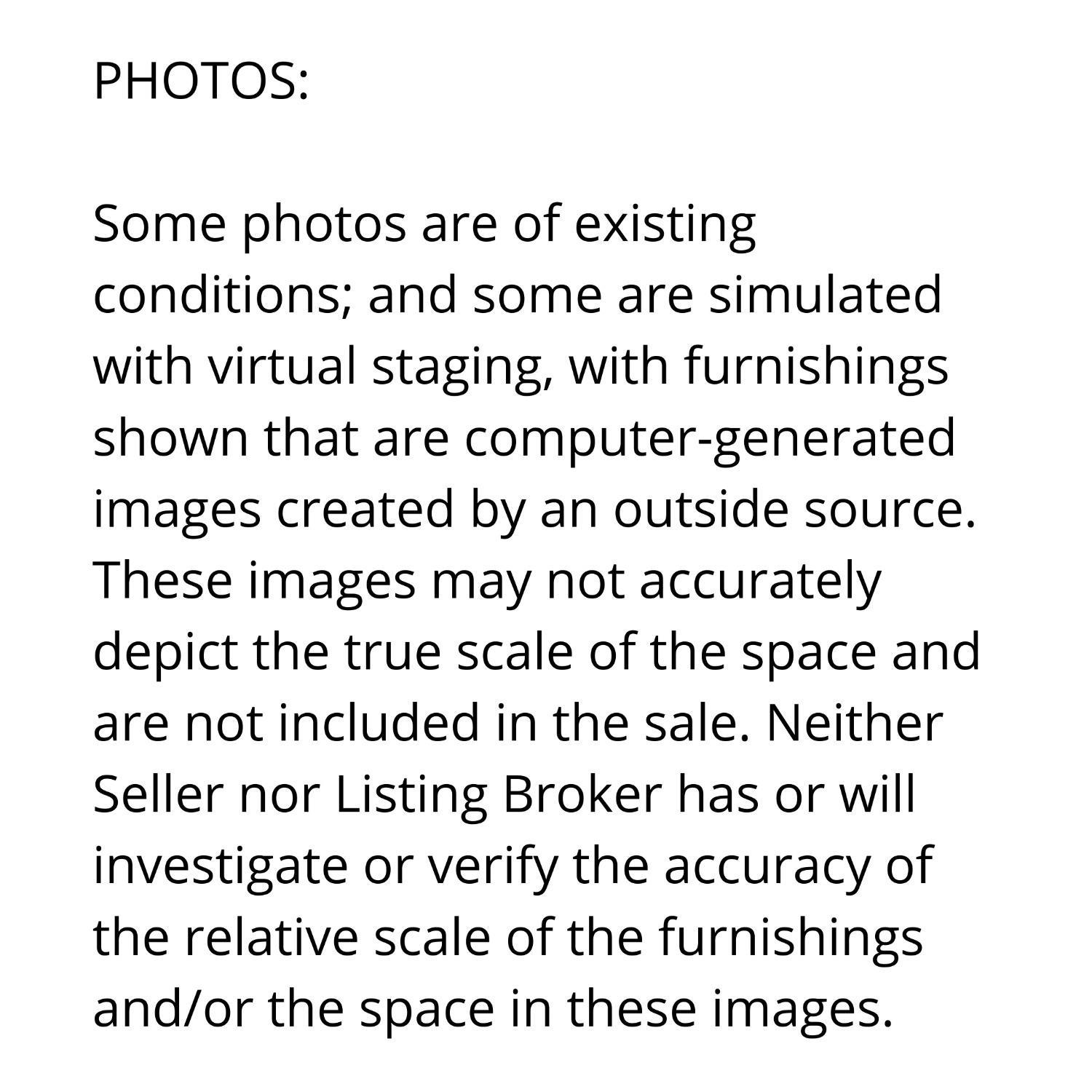 PHOTOS:

Some photos are of existing conditions; and some are simulated with virtual staging, with furnishings shown that are computer-generated images created by an outside source. These images may not accurately depict the true scale of the space and are not included in the sale. Neither Seller nor Listing Broker has or will investigate or verify the accuracy of the relative scale of the furnishings and/or the space in these images.